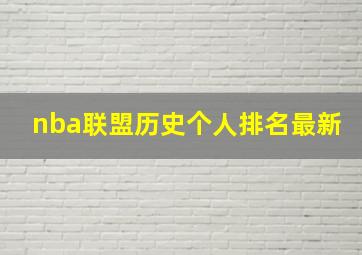 nba联盟历史个人排名最新